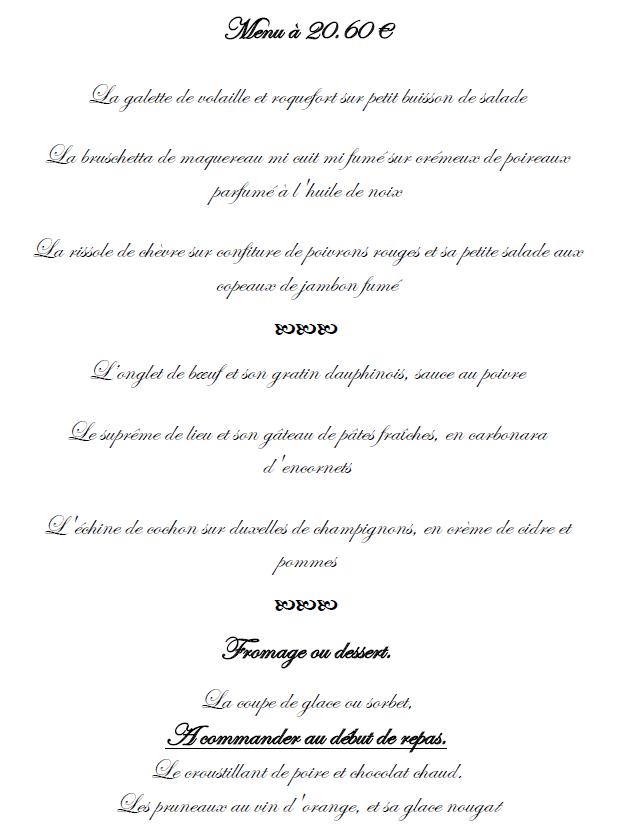 Menu à 20.60 €

La galette de volaille et roquefort sur petit buisson de salade

La bruschetta de maquereau mi cuit mi fumé sur crémeux de poireaux parfumé à l'huile de noix

La rissole de chèvre sur confiture de poivrons rouges et sa petite salade aux copeaux de jambon fumé

L'onglet de bœuf et son gratin dauphinois, sauce au poivre

Le suprême de lieu et son gâteau de pâtes fraîches, en carbonara d'encornets

L'échine de cochon sur duxelles de champignons, en crème de cidre et pommes

Fromage ou dessert.

La coupe de glace ou sorbet,

A commander au début de repas.

Le croustillant de poire et chocolat chaud.

Les pruneaux au vin d'orange, et sa glace nougat